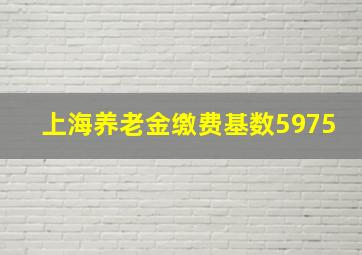 上海养老金缴费基数5975